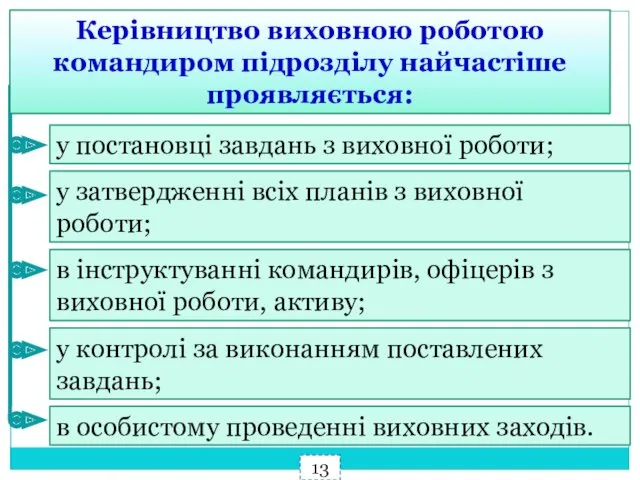 Керівництво виховною роботою командиром підрозділу найчастіше проявляється:

у постановці завдань з виховної роботи;

у затвердженні всіх планів з виховної роботи;

в інструктуванні командирів, офіцерів з виховної роботи, активу;

у контролі за виконанням поставлених завдань;

в особистому проведенні виховних заходів.

13